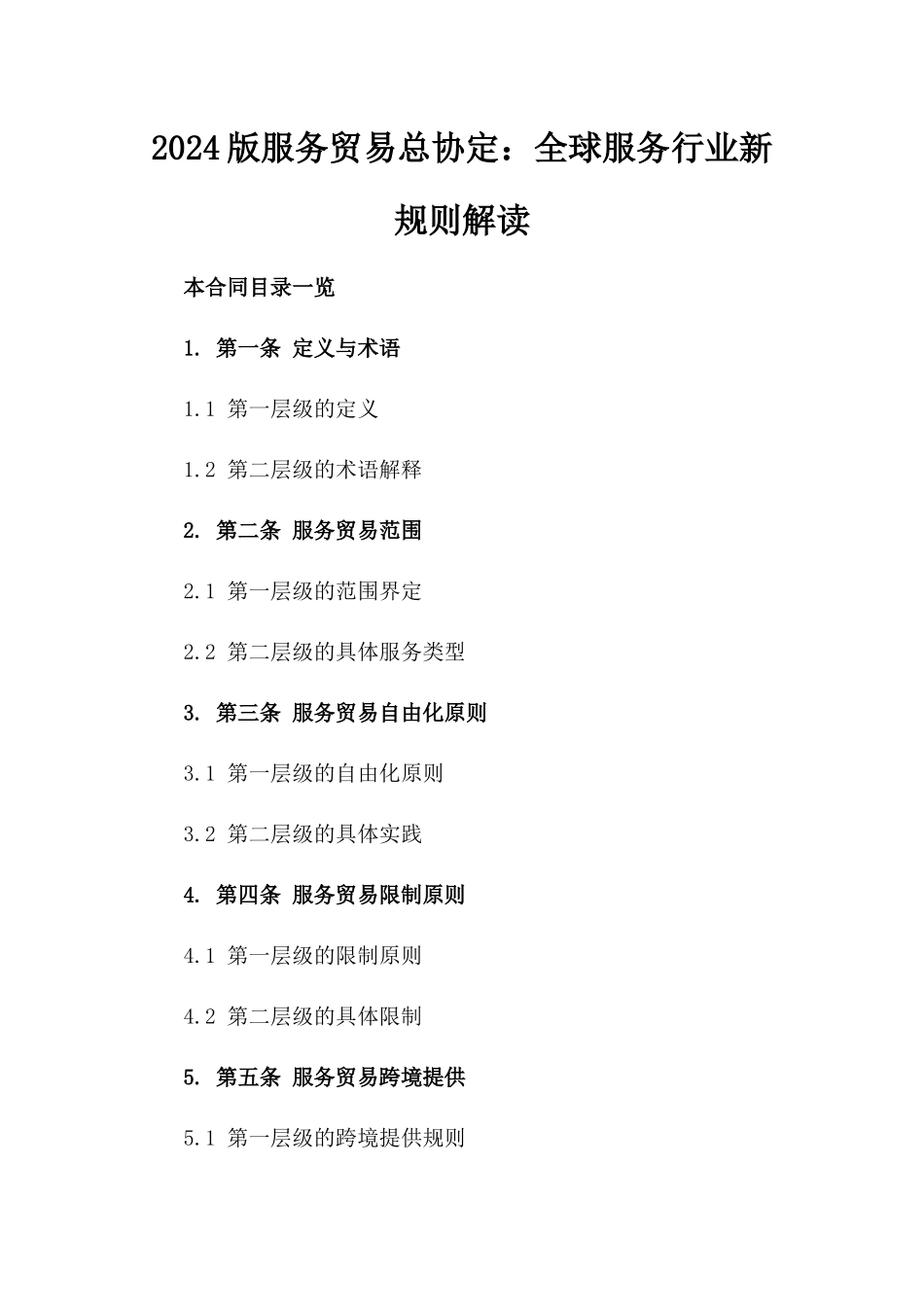 2024版服务贸易总协定：全球服务行业新规则解读

本合同目录一览

1. 第一条 定义与术语

1.1 第一层级的定义

1.2 第二层级的术语解释

2. 第二条 服务贸易范围

2.1 第一层级的范围界定

2.2 第二层级的具体服务类型

3. 第三条 服务贸易自由化原则

3.1 第一层级的自由化原则

3.2 第二层级的具体实践

4. 第四条 服务贸易限制原则

4.1 第一层级的限制原则

4.2 第二层级的具体限制

5. 第五条 服务贸易跨境提供

5.1 第一层级的跨境提供规则